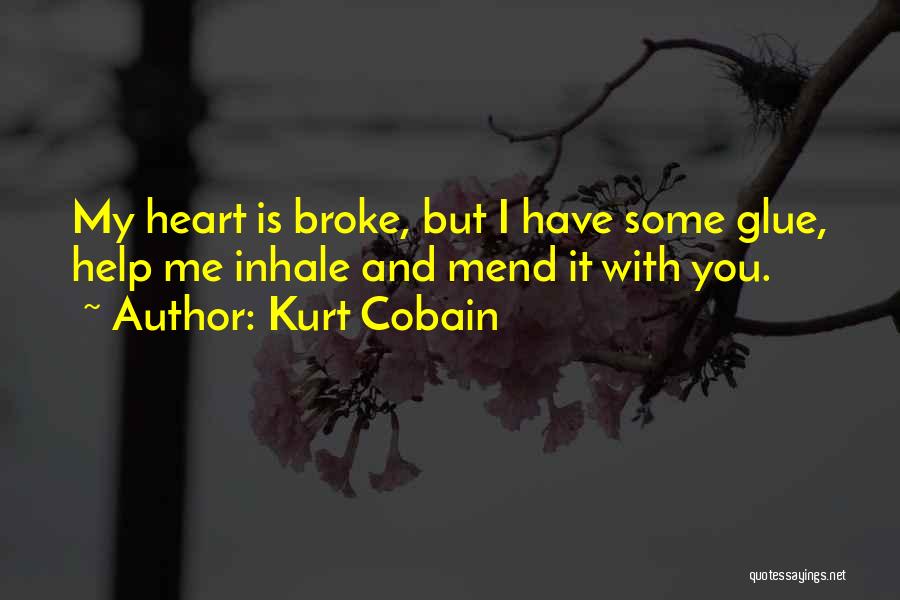 My heart is broke, but I have some glue, help me inhale and mend it with you.
~ Author: Kurt Cobain

quotessayings.net